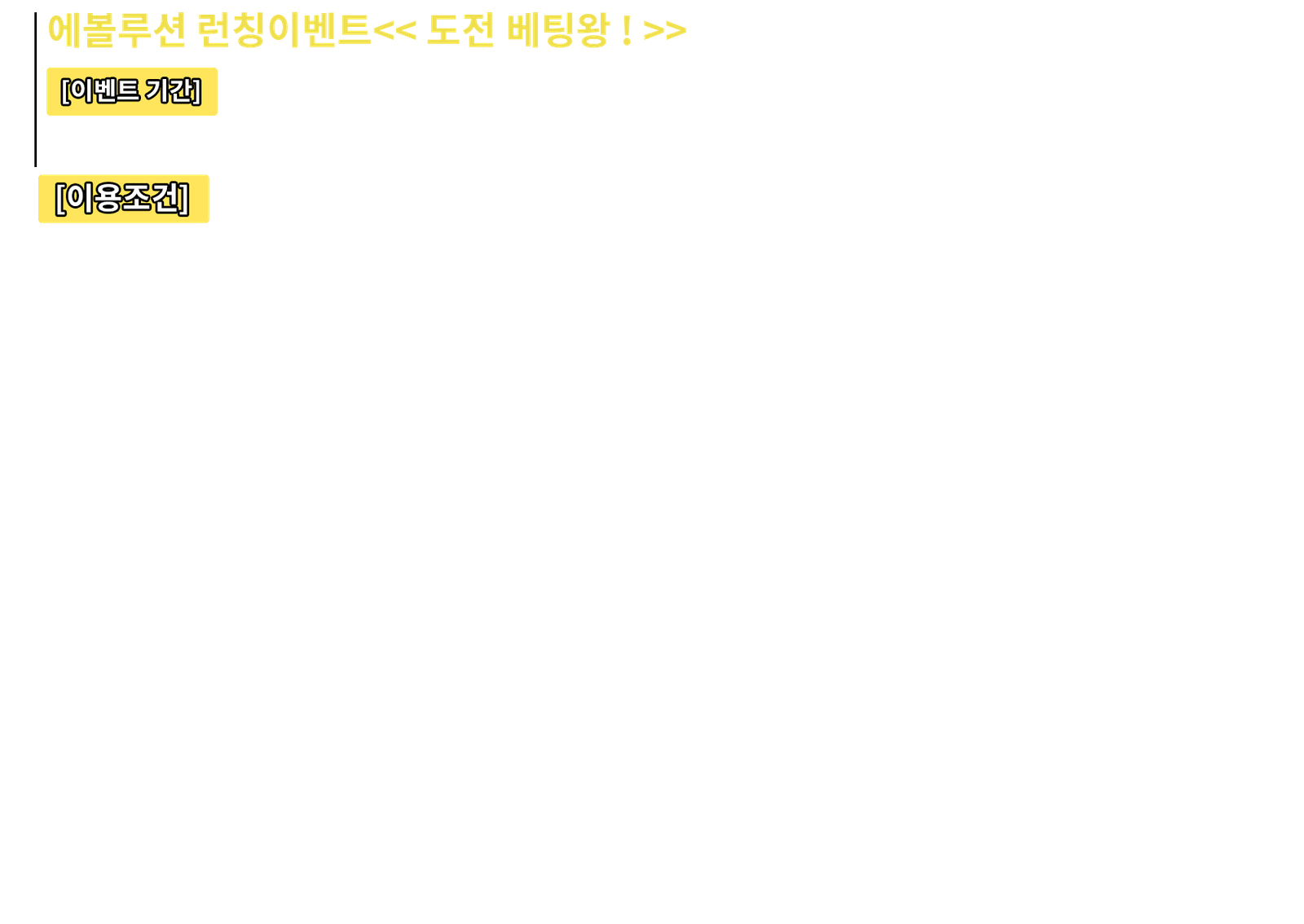 에볼루션 런칭이벤트<< 도전 베팅왕 ! >>

[이벤트 기간]

[이용조건]